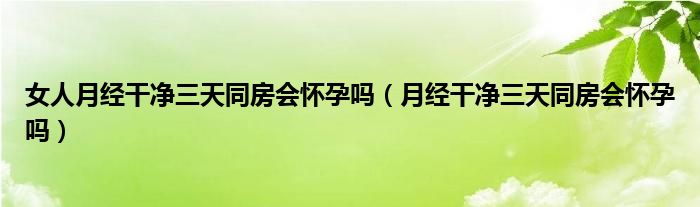 女人月经干净三天同房会怀孕吗（月经干净三天同房会怀孕吗）